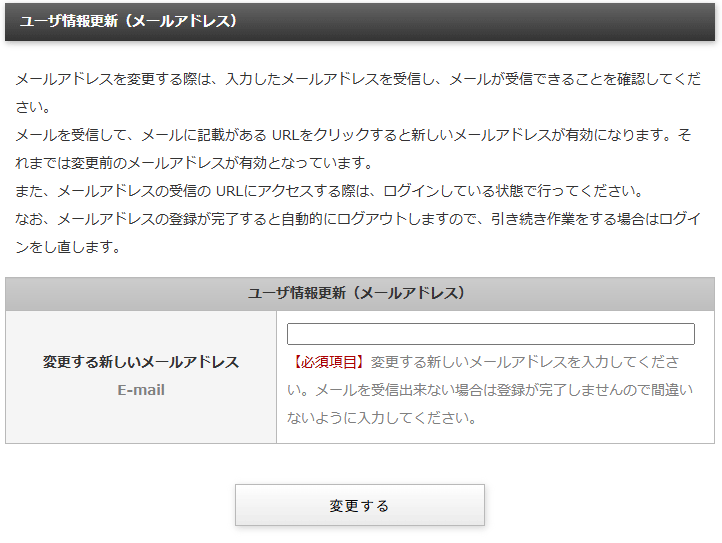 ユーザ情報更新（メールアドレス）

メールアドレスを変更する際は、入力したメールアドレスを受信し、メールが受信できることを確認してください。
メールを受信して、メールに記載がある URLをクリックすると新しいメールアドレスが有効になります。それまでは変更前のメールアドレスが有効となっています。
また、メールアドレスの受信の URLにアクセスする際は、ログインしている状態で行ってください。
なお、メールアドレスの登録が完了すると自動的にログアウトしますので、引き続き作業をする場合はログインをし直します。

| ユーザ情報更新（メールアドレス） | |
|---|---|
| 変更する新しいメールアドレス E-mail | 【必須項目】変更する新しいメールアドレスを入力してください。メールを受信出来ない場合は登録が完了しませんので間違いないように入力してください。 |

変更する